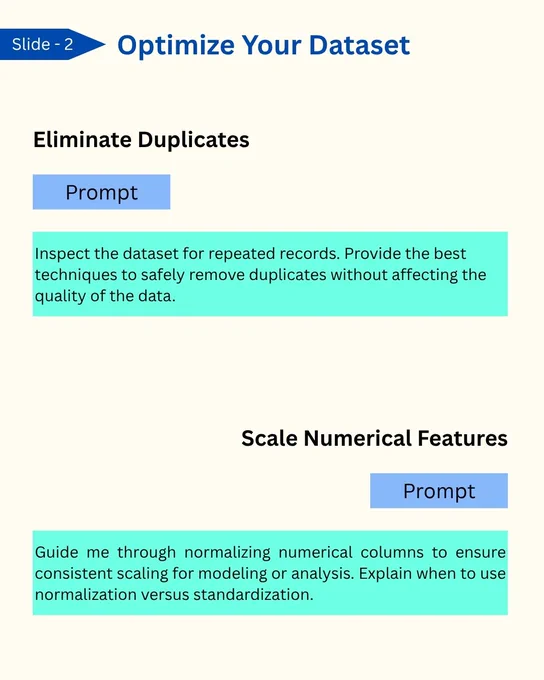 Slide - 2

Optimize Your Dataset

Eliminate Duplicates

Prompt

Inspect the dataset for repeated records. Provide the best techniques to safely remove duplicates without affecting the quality of the data.

Scale Numerical Features

Prompt

Guide me through normalizing numerical columns to ensure consistent scaling for modeling or analysis. Explain when to use normalization versus standardization.